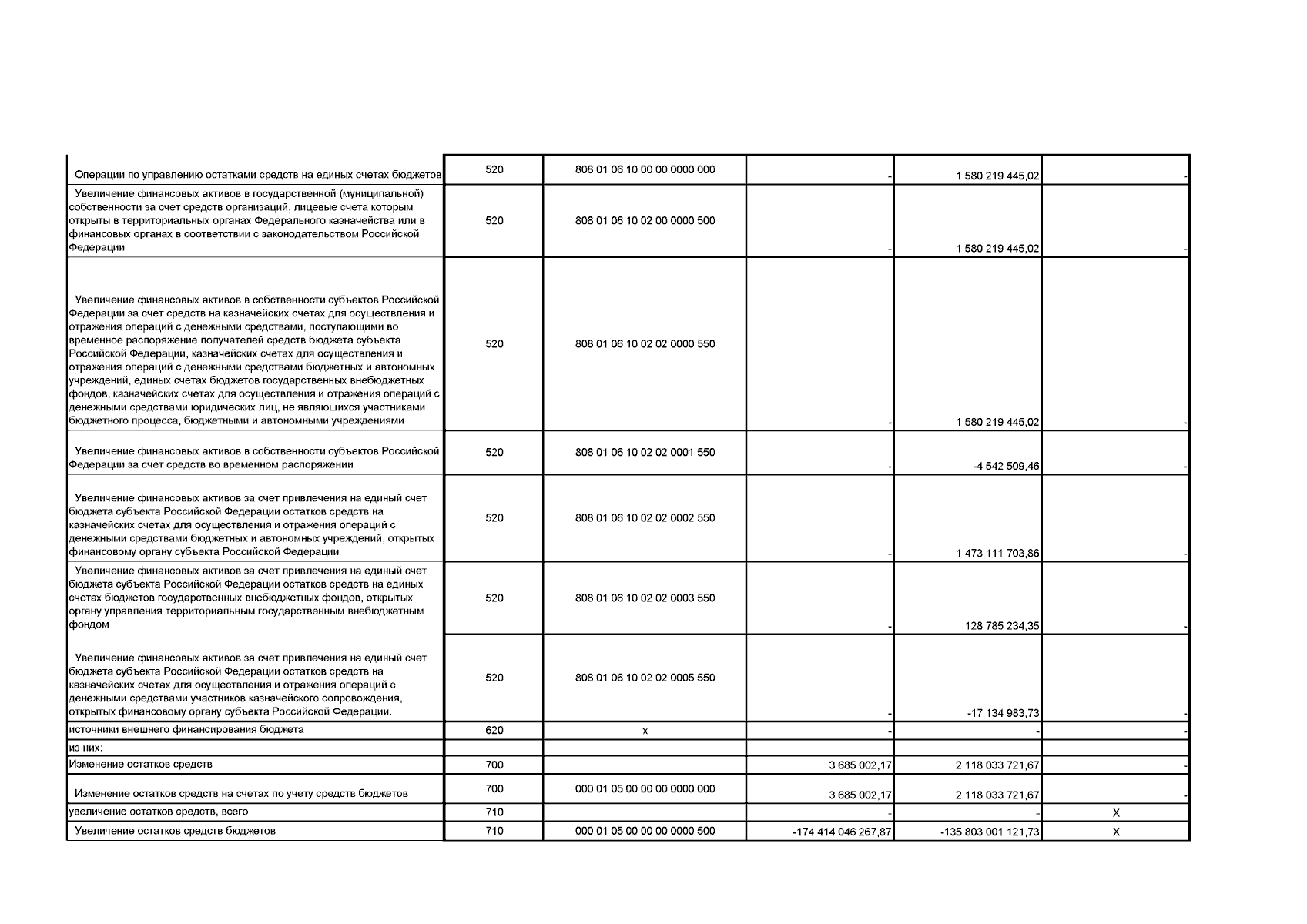 | | | | | | |
|---|---|---|---|---|---|
| Операции по управлению остатками средств на единых счетах бюджетов | 520 | 808 01 06 10 00 00 0000 000 | - | 1 580 219 445,02 | - |
| Увеличение финансовых активов в государственной (муниципальной) собственности за счет средств организаций, лицевые счета которым открыты в территориальных органах Федерального казначейства или в финансовых органах в соответствии с законодательством Российской Федерации | 520 | 808 01 06 10 02 00 0000 500 | - | 1 580 219 445,02 | - |
| Увеличение финансовых активов в собственности субъектов Российской Федерации за счет средств на казначейских счетах для осуществления и отражения операций с денежными средствами, поступающими во временное распоряжение получателей средств бюджета субъекта Российской Федерации, казначейских счетах для осуществления и отражения операций с денежными средствами бюджетных и автономных учреждений, единых счетах бюджетов государственных внебюджетных фондов, казначейских счетах для осуществления и отражения операций с денежными средствами юридических лиц, не являющихся участниками бюджетного процесса, бюджетными и автономными учреждениями | 520 | 808 01 06 10 02 02 0000 550 | - | 1 580 219 445,02 | - |
| Увеличение финансовых активов в собственности субъектов Российской Федерации за счет средств во временном распоряжении | 520 | 808 01 06 10 02 02 0001 550 | - | -4 542 509,46 | - |
| Увеличение финансовых активов за счет привлечения на единый счет бюджета субъекта Российской Федерации остатков средств на казначейских счетах для осуществления и отражения операций с денежными средствами бюджетных и автономных учреждений, открытых финансовому органу субъекта Российской Федерации | 520 | 808 01 06 10 02 02 0002 550 | - | 1 473 111 703,86 | - |
| Увеличение финансовых активов за счет привлечения на единый счет бюджета субъекта Российской Федерации остатков средств на единых счетах бюджетов государственных внебюджетных фондов, открытых органу управления территориальным государственным внебюджетным фондом | 520 | 808 01 06 10 02 02 0003 550 | - | 128 785 234,35 | - |
| Увеличение финансовых активов за счет привлечения на единый счет бюджета субъекта Российской Федерации остатков средств на казначейских счетах для осуществления и отражения операций с денежными средствами участников казначейского сопровождения, открытых финансовому органу субъекта Российской Федерации. | 520 | 808 01 06 10 02 02 0005 550 | - | -17 134 983,73 | - |
| источники внешнего финансирования бюджета | 620 | x | - | - | - |
| из них: | | | | | |
| Изменение остатков средств | 700 | | 3 685 002,17 | 2 118 033 721,67 | - |
| Изменение остатков средств на счетах по учету средств бюджетов | 700 | 000 01 05 00 00 00 0000 000 | 3 685 002,17 | 2 118 033 721,67 | - |
| увеличение остатков средств, всего | 710 | | - | - | X |
| Увеличение остатков средств бюджетов | 710 | 000 01 05 00 00 00 0000 500 | -174 414 046 267,87 | -135 803 001 121,73 | X |